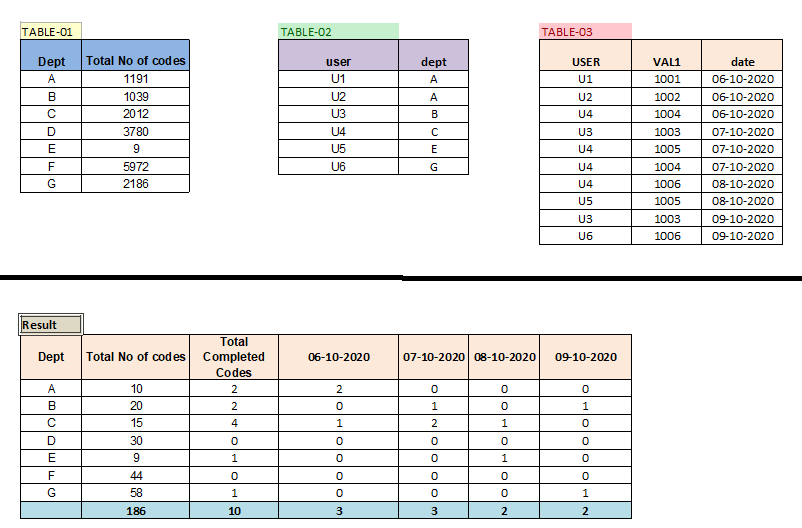 TABLE-01

| Dept | Total No of codes |
|---|---|
| A | 1191 |
| B | 1039 |
| C | 2012 |
| D | 3780 |
| E | 9 |
| F | 5972 |
| G | 2186 |

TABLE-02

| user | dept |
|---|---|
| U1 | A |
| U2 | A |
| U3 | B |
| U4 | C |
| U5 | E |
| U6 | G |

TABLE-03

| USER | VAL1 | date |
|---|---|---|
| U1 | 1001 | 06-10-2020 |
| U2 | 1002 | 06-10-2020 |
| U4 | 1004 | 06-10-2020 |
| U3 | 1003 | 07-10-2020 |
| U4 | 1005 | 07-10-2020 |
| U4 | 1004 | 07-10-2020 |
| U4 | 1006 | 08-10-2020 |
| U5 | 1005 | 08-10-2020 |
| U3 | 1003 | 09-10-2020 |
| U6 | 1006 | 09-10-2020 |

Result

| Dept | Total No of codes | Total Completed Codes | 06-10-2020 | 07-10-2020 | 08-10-2020 | 09-10-2020 |
|---|---|---|---|---|---|---|
| A | 10 | 2 | 2 | 0 | 0 | 0 |
| B | 20 | 2 | 0 | 1 | 0 | 1 |
| C | 15 | 4 | 1 | 2 | 1 | 0 |
| D | 30 | 0 | 0 | 0 | 0 | 0 |
| E | 9 | 1 | 0 | 0 | 1 | 0 |
| F | 44 | 0 | 0 | 0 | 0 | 0 |
| G | 58 | 1 | 0 | 0 | 0 | 1 |
| | 186 | 10 | 3 | 3 | 2 | 2 |